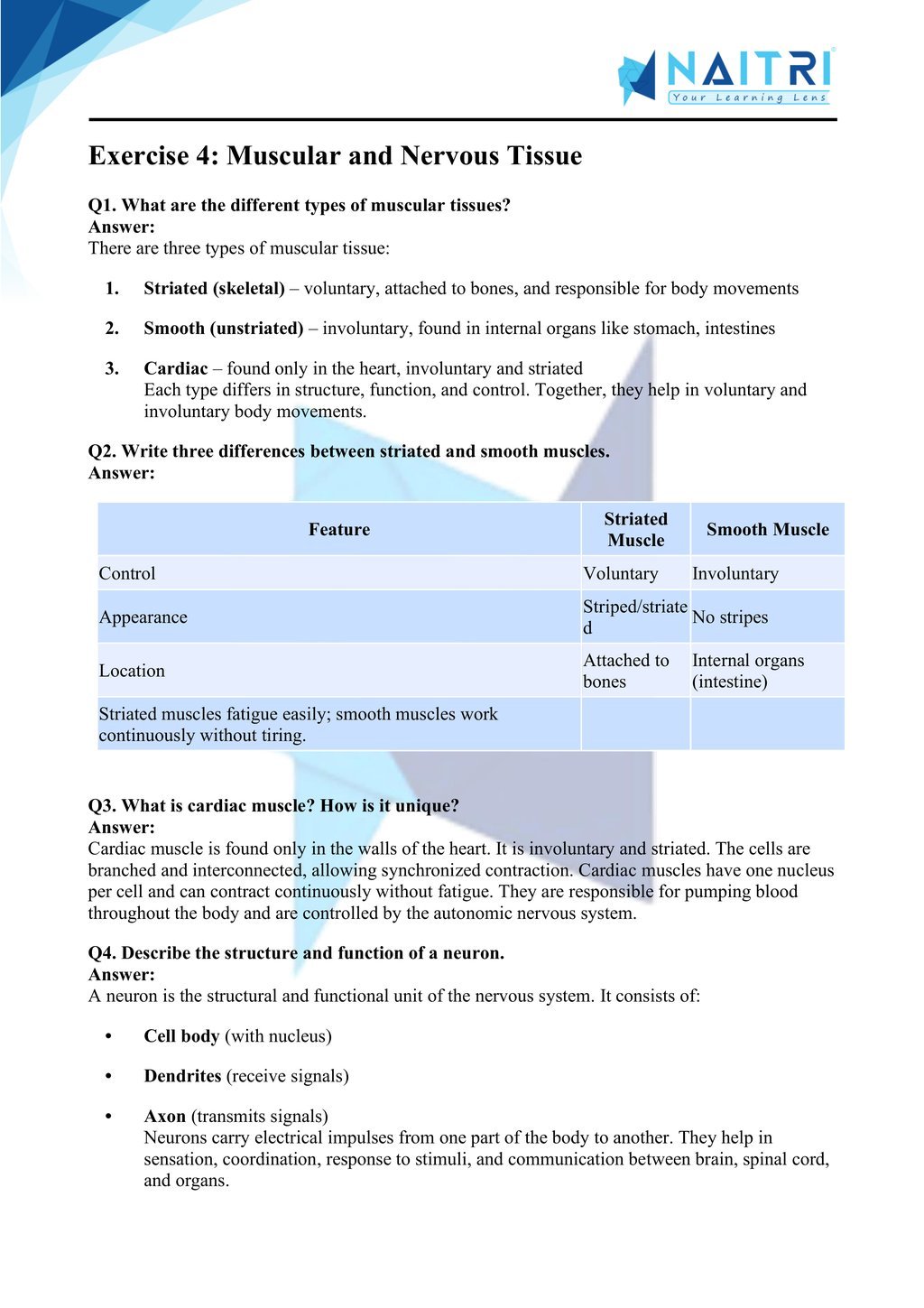 NAITRI
Your Learning Lens

Exercise 4: Muscular and Nervous Tissue

Q1. What are the different types of muscular tissues?
Answer:
There are three types of muscular tissue:

1. Striated (skeletal) – voluntary, attached to bones, and responsible for body movements

2. Smooth (unstriated) – involuntary, found in internal organs like stomach, intestines

3. Cardiac – found only in the heart, involuntary and striated
Each type differs in structure, function, and control. Together, they help in voluntary and involuntary body movements.

Q2. Write three differences between striated and smooth muscles.
Answer:

| Feature | Striated Muscle | Smooth Muscle |
|---|---|---|
| Control | Voluntary | Involuntary |
| Appearance | Striped/striated | No stripes |
| Location | Attached to bones | Internal organs (intestine) |
| Striated muscles fatigue easily; smooth muscles work continuously without tiring. | | |

Q3. What is cardiac muscle? How is it unique?
Answer:
Cardiac muscle is found only in the walls of the heart. It is involuntary and striated. The cells are branched and interconnected, allowing synchronized contraction. Cardiac muscles have one nucleus per cell and can contract continuously without fatigue. They are responsible for pumping blood throughout the body and are controlled by the autonomic nervous system.

Q4. Describe the structure and function of a neuron.
Answer:
A neuron is the structural and functional unit of the nervous system. It consists of:

• Cell body (with nucleus)

• Dendrites (receive signals)

• Axon (transmits signals)
Neurons carry electrical impulses from one part of the body to another. They help in sensation, coordination, response to stimuli, and communication between brain, spinal cord, and organs.